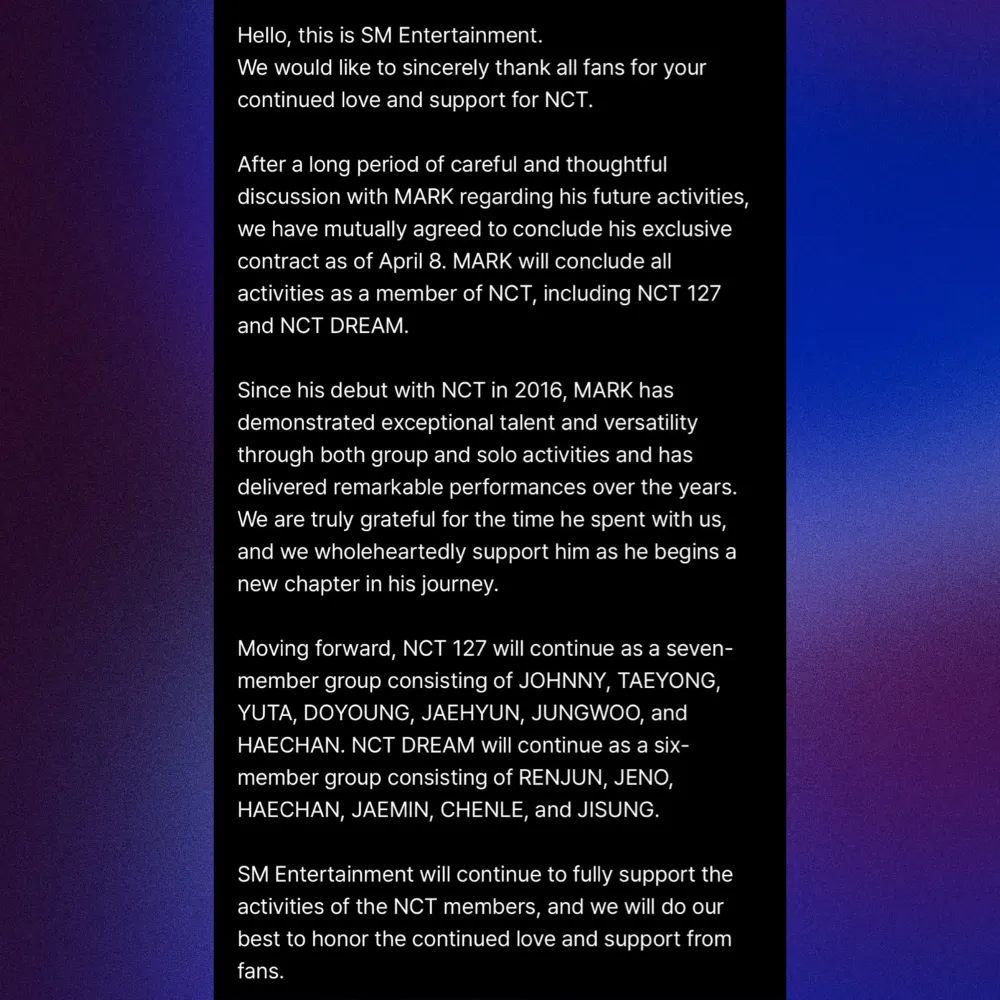 Hello, this is SM Entertainment.
We would like to sincerely thank all fans for your continued love and support for NCT.

After a long period of careful and thoughtful discussion with MARK regarding his future activities, we have mutually agreed to conclude his exclusive contract as of April 8. MARK will conclude all activities as a member of NCT, including NCT 127 and NCT DREAM.

Since his debut with NCT in 2016, MARK has demonstrated exceptional talent and versatility through both group and solo activities and has delivered remarkable performances over the years. We are truly grateful for the time he spent with us, and we wholeheartedly support him as he begins a new chapter in his journey.

Moving forward, NCT 127 will continue as a seven-member group consisting of JOHNNY, TAEYONG, YUTA, DOYOUNG, JAEHYUN, JUNGWOO, and HAECHAN. NCT DREAM will continue as a six-member group consisting of RENJUN, JENO, HAECHAN, JAEMIN, CHENLE, and JISUNG.

SM Entertainment will continue to fully support the activities of the NCT members, and we will do our best to honor the continued love and support from fans.